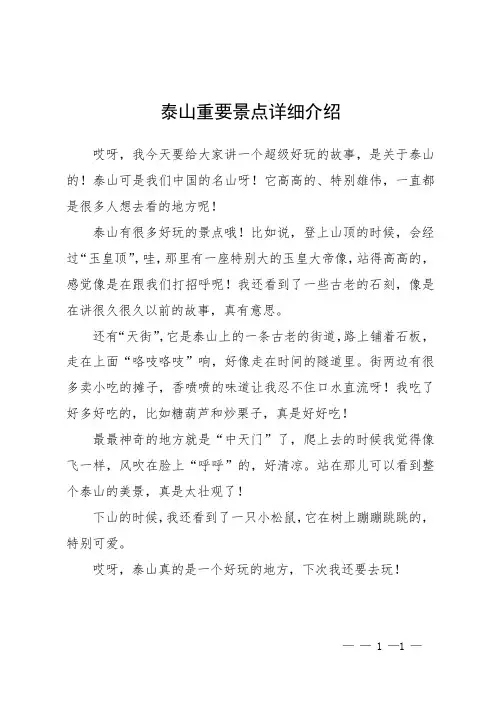 泰山重要景点详细介绍

哎呀，我今天要给大家讲一个超级好玩的故事，是关于泰山的！泰山可是我们中国的名山呀！它高高的、特别雄伟，一直都是很多人想去看的地方呢！

泰山有很多好玩的景点哦！比如说，登上山顶的时候，会经过“玉皇顶”，哇，那里有一座特别大的玉皇大帝像，站得高高的，感觉像是在跟我们打招呼呢！我还看到了一些古老的石刻，像是在讲很久很久以前的故事，真有意思。

还有“天街”，它是泰山上的一条古老的街道，路上铺着石板，走在上面“咯吱咯吱”响，好像走在时间的隧道里。街两边有很多卖小吃的摊子，香喷喷的味道让我忍不住口水直流呀！我吃了好多好吃的，比如糖葫芦和炒栗子，真是好好吃！

最最神奇的地方就是“中天门”了，爬上去的时候我觉得像飞一样，风吹在脸上“呼呼”的，好清凉。站在那儿可以看到整个泰山的美景，真是太壮观了！

下山的时候，我还看到了一只小松鼠，它在树上蹦蹦跳跳的，特别可爱。

哎呀，泰山真的是一个好玩的地方，下次我还要去玩！

— — 1 —1 —